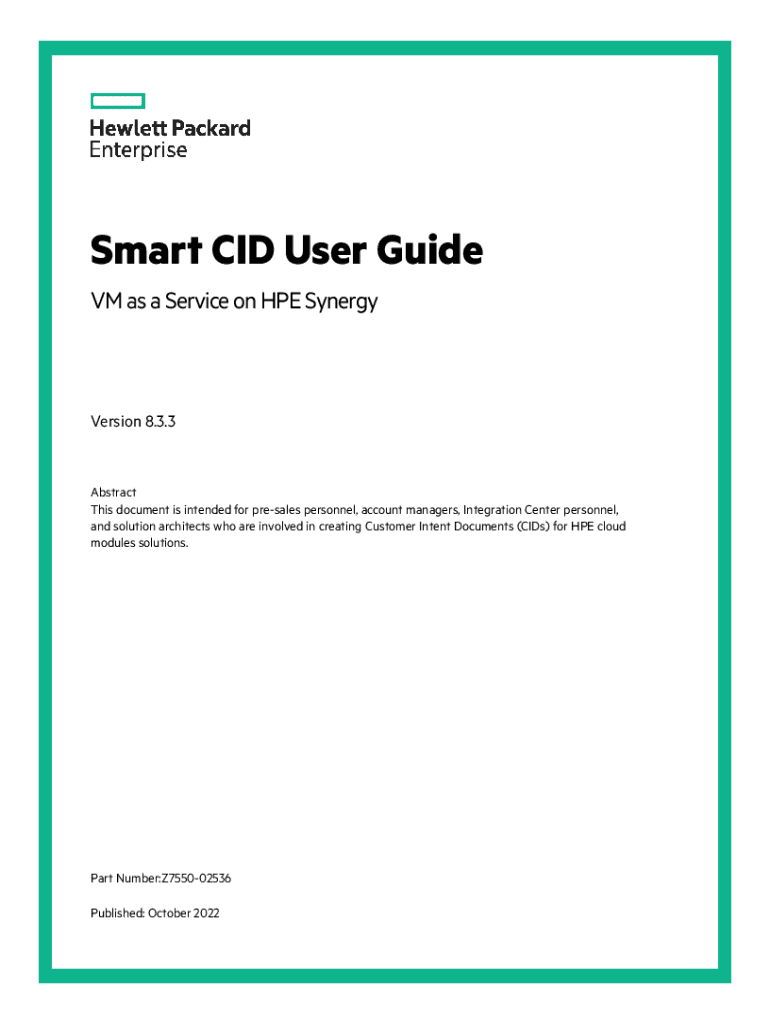 Hewlett Packard
Enterprise

Smart CID User Guide

VM as a Service on HPE Synergy

Version 8.3.3

Abstract
This document is intended for pre-sales personnel, account managers, Integration Center personnel, and solution architects who are involved in creating Customer Intent Documents (CIDs) for HPE cloud modules solutions.

Part Number:Z7550-02536

Published: October 2022